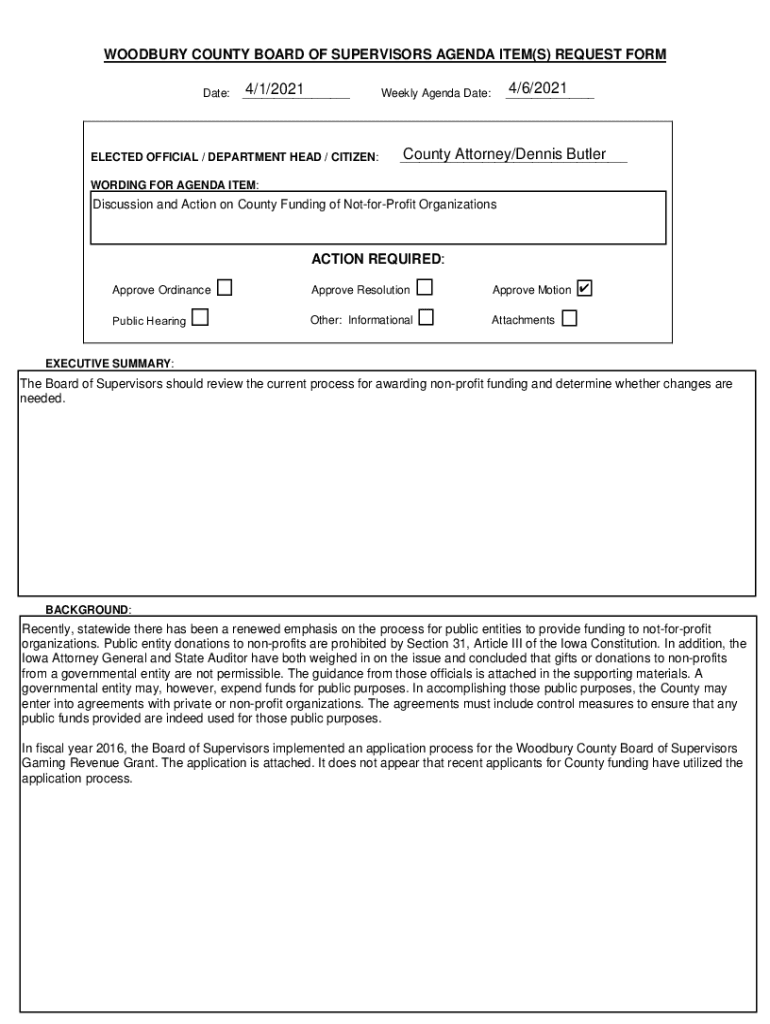 WOODBURY COUNTY BOARD OF SUPERVISORS AGENDA ITEM(S) REQUEST FORM

Date: 4/1/2021 Weekly Agenda Date: 4/6/2021

ELECTED OFFICIAL / DEPARTMENT HEAD / CITIZEN: County Attorney/Dennis Butler

WORDING FOR AGENDA ITEM:

Discussion and Action on County Funding of Not-for-Profit Organizations

ACTION REQUIRED:

Approve Ordinance ☐ Approve Resolution ☐ Approve Motion ☑

Public Hearing ☐ Other: Informational ☐ Attachments ☐

EXECUTIVE SUMMARY:

The Board of Supervisors should review the current process for awarding non-profit funding and determine whether changes are needed.

BACKGROUND:

Recently, statewide there has been a renewed emphasis on the process for public entities to provide funding to not-for-profit organizations. Public entity donations to non-profits are prohibited by Section 31, Article III of the Iowa Constitution. In addition, the Iowa Attorney General and State Auditor have both weighed in on the issue and concluded that gifts or donations to non-profits from a governmental entity are not permissible. The guidance from those officials is attached in the supporting materials. A governmental entity may, however, expend funds for public purposes. In accomplishing those public purposes, the County may enter into agreements with private or non-profit organizations. The agreements must include control measures to ensure that any public funds provided are indeed used for those public purposes.

In fiscal year 2016, the Board of Supervisors implemented an application process for the Woodbury County Board of Supervisors Gaming Revenue Grant. The application is attached. It does not appear that recent applicants for County funding have utilized the application process.